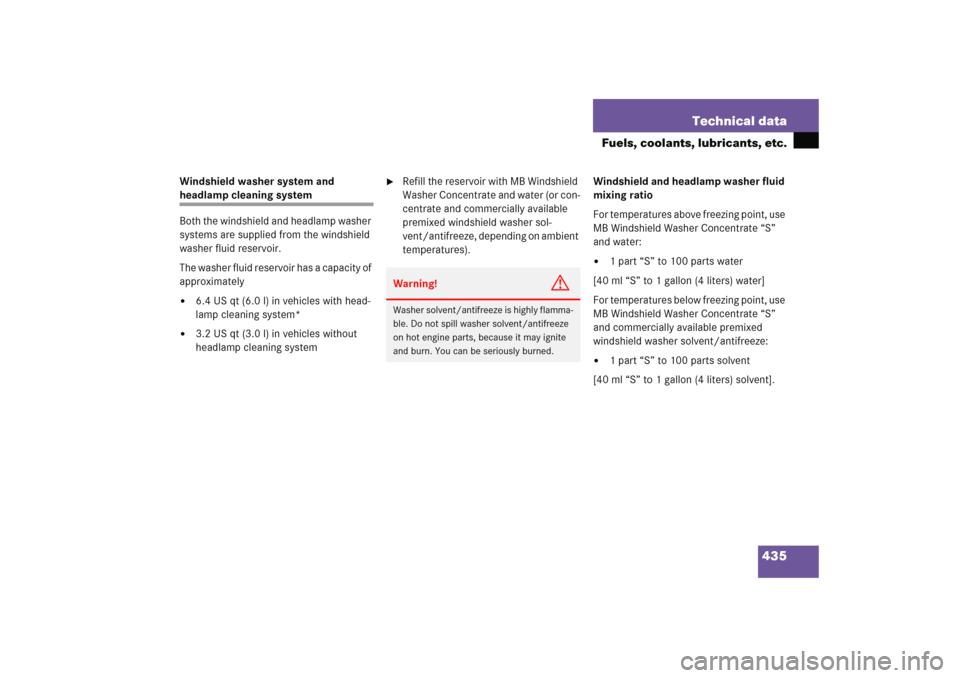 Technical data

Fuels, coolants, lubricants, etc.

Windshield washer system and headlamp cleaning system

Both the windshield and headlamp washer systems are supplied from the windshield washer fluid reservoir.

The washer fluid reservoir has a capacity of approximately

• 6.4 US qt (6.0 l) in vehicles with headlamp cleaning system*

• 3.2 US qt (3.0 l) in vehicles without headlamp cleaning system

▶ Refill the reservoir with MB Windshield Washer Concentrate and water (or concentrate and commercially available premixed windshield washer solvent/antifreeze, depending on ambient temperatures).

Warning!

Washer solvent/antifreeze is highly flammable. Do not spill washer solvent/antifreeze on hot engine parts, because it may ignite and burn. You can be seriously burned.

Windshield and headlamp washer fluid mixing ratio

For temperatures above freezing point, use MB Windshield Washer Concentrate "S" and water:

• 1 part "S" to 100 parts water

[40 ml "S" to 1 gallon (4 liters) water]

For temperatures below freezing point, use MB Windshield Washer Concentrate "S" and commercially available premixed windshield washer solvent/antifreeze:

• 1 part "S" to 100 parts solvent

[40 ml "S" to 1 gallon (4 liters) solvent].

435

carmanualsonline.info